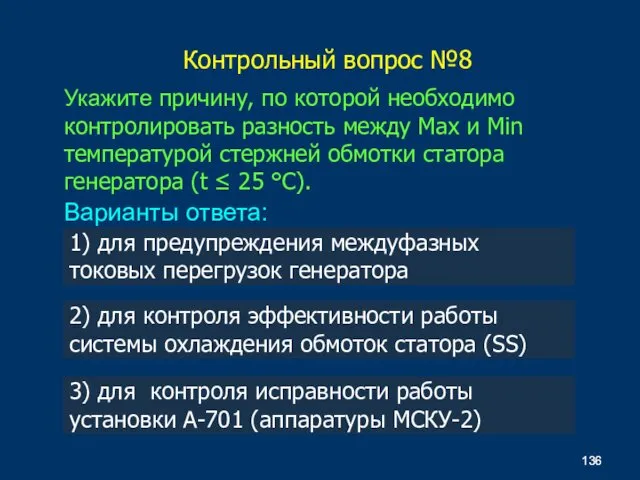 Контрольный вопрос №8

Укажите причину, по которой необходимо контролировать разность между Max и Min температурой стержней обмотки статора генератора (t ≤ 25 °C).

Варианты ответа:

1) для предупреждения междуфазных токовых перегрузок генератора

2) для контроля эффективности работы системы охлаждения обмоток статора (SS)

3) для контроля исправности работы установки А-701 (аппаратуры МСКУ-2)

136